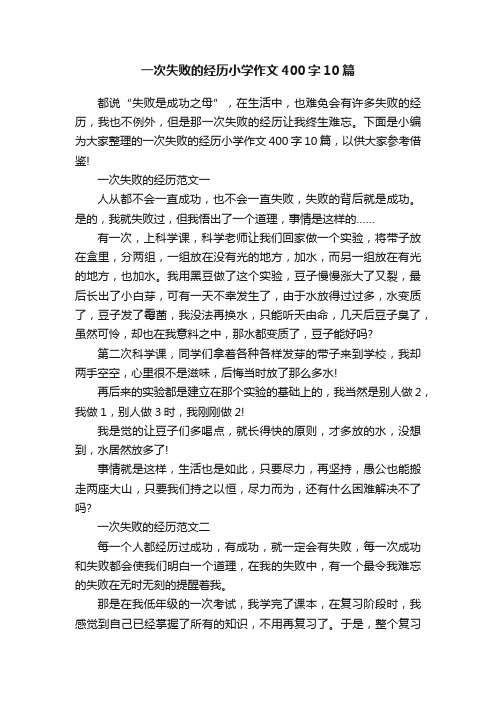 一次失败的经历小学作文400字10篇

都说“失败是成功之母”，在生活中，也难免会有许多失败的经历，我也不例外，但是那一次失败的经历让我终生难忘。下面是小编为大家整理的一次失败的经历小学作文400字10篇，以供大家参考借鉴!

一次失败的经历范文一

人从都不会一直成功，也不会一直失败，失败的背后就是成功。是的，我就失败过，但我悟出了一个道理，事情是这样的……

有一次，上科学课，科学老师让我们回家做一个实验，将带子放在盒里，分两组，一组放在没有光的地方，加水，而另一组放在有光的地方，也加水。我用黑豆做了这个实验，豆子慢慢涨大了又裂，最后长出了小白芽，可有一天不幸发生了，由于水放得过过多，水变质了，豆子发了霉菌，我没法再换水，只能听天由命，几天后豆子臭了，虽然可怜，却也在我意料之中，那水都变质了，豆子能好吗?

第二次科学课，同学们拿着各种各样发芽的带子来到学校，我却两手空空，心里很不是滋味，后悔当时放了那么多水!

再后来的实验都是建立在那个实验的基础上的，我当然是别人做2，我做1，别人做3时，我刚刚做2!

我是觉的让豆子们多喝点，就长得快的原则，才多放的水，没想到，水居然放多了!

事情就是这样，生活也是如此，只要尽力，再坚持，愚公也能搬走两座大山，只要我们持之以恒，尽力而为，还有什么困难解决不了吗?

一次失败的经历范文二

每一个人都经历过成功，有成功，就一定会有失败，每一次成功和失败都会使我们明白一个道理，在我的失败中，有一个最令我难忘的失败在无时无刻的提醒着我。

那是在我低年级的一次考试，我学完了课本，在复习阶段时，我感觉到自己已经掌握了所有的知识，不用再复习了。于是，整个复习